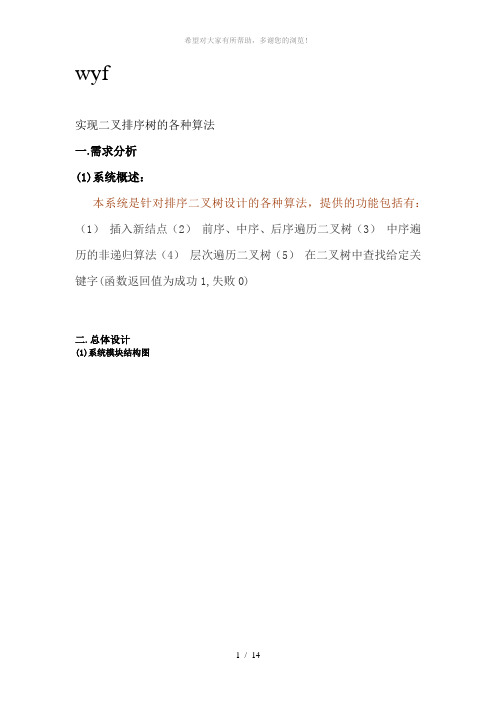 希望对大家有所帮助，多谢您的浏览！

wyf

实现二叉排序树的各种算法

一.需求分析

(1)系统概述:

本系统是针对排序二叉树设计的各种算法，提供的功能包括有：（1） 插入新结点（2） 前序、中序、后序遍历二叉树（3） 中序遍历的非递归算法（4） 层次遍历二叉树（5） 在二叉树中查找给定关键字(函数返回值为成功 1,失败 0)

二.总体设计
(1)系统模块结构图

1 / 14